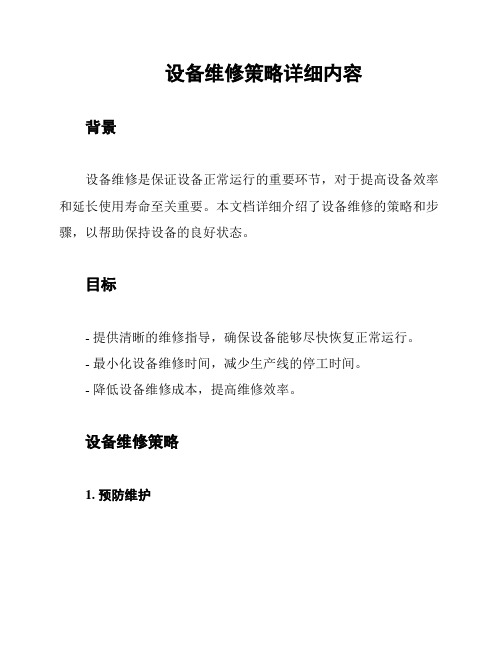 设备维修策略详细内容

背景

设备维修是保证设备正常运行的重要环节，对于提高设备效率和延长使用寿命至关重要。本文档详细介绍了设备维修的策略和步骤，以帮助保持设备的良好状态。

目标

- 提供清晰的维修指导，确保设备能够尽快恢复正常运行。
- 最小化设备维修时间，减少生产线的停工时间。
- 降低设备维修成本，提高维修效率。

设备维修策略

1. 预防维护